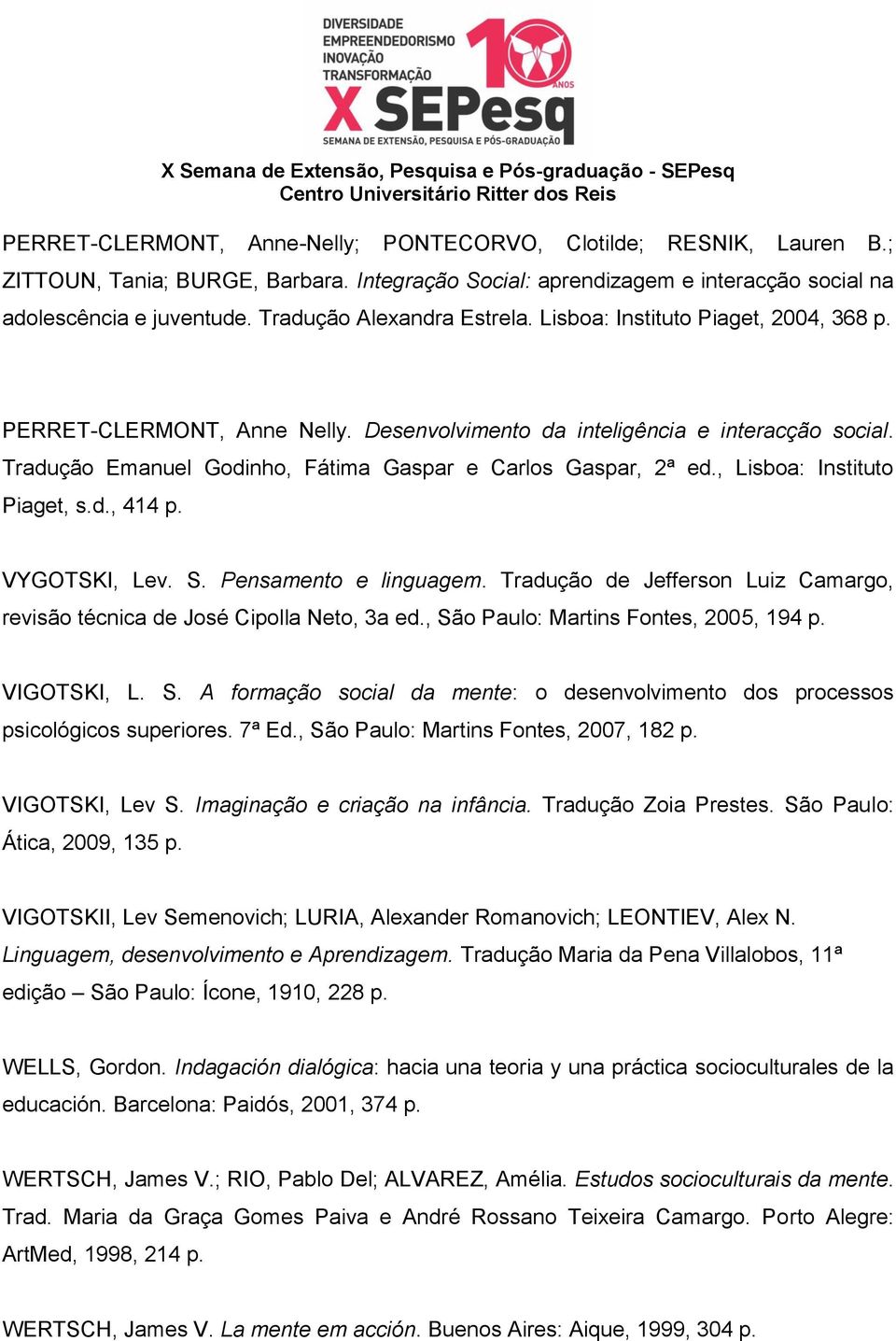 DIVERSIDADE
EMPREENDEDORISMO
INOVAÇÃO
TRANSFORMAÇÃO
10 ANOS
X SEPesq
SEMANA DE EXTENSÃO, PESQUISA E PÓS-GRADUAÇÃO

X Semana de Extensão, Pesquisa e Pós-graduação - SEPesq
Centro Universitário Ritter dos Reis

PERRET-CLERMONT, Anne-Nelly; PONTECORVO, Clotilde; RESNIK, Lauren B.; ZITTOUN, Tania; BURGE, Barbara. Integração Social: aprendizagem e interacção social na adolescência e juventude. Tradução Alexandra Estrela. Lisboa: Instituto Piaget, 2004, 368 p.

PERRET-CLERMONT, Anne Nelly. Desenvolvimento da inteligência e interacção social. Tradução Emanuel Godinho, Fátima Gaspar e Carlos Gaspar, 2ª ed., Lisboa: Instituto Piaget, s.d., 414 p.

VYGOTSKI, Lev. S. Pensamento e linguagem. Tradução de Jefferson Luiz Camargo, revisão técnica de José Cipolla Neto, 3a ed., São Paulo: Martins Fontes, 2005, 194 p.

VIGOTSKI, L. S. A formação social da mente: o desenvolvimento dos processos psicológicos superiores. 7ª Ed., São Paulo: Martins Fontes, 2007, 182 p.

VIGOTSKI, Lev S. Imaginação e criação na infância. Tradução Zoia Prestes. São Paulo: Ática, 2009, 135 p.

VIGOTSKII, Lev Semenovich; LURIA, Alexander Romanovich; LEONTIEV, Alex N. Linguagem, desenvolvimento e Aprendizagem. Tradução Maria da Pena Villalobos, 11ª edição – São Paulo: Ícone, 1910, 228 p.

WELLS, Gordon. Indagación dialógica: hacia una teoria y una práctica socioculturales de la educación. Barcelona: Paidós, 2001, 374 p.

WERTSCH, James V.; RIO, Pablo Del; ALVAREZ, Amélia. Estudos socioculturais da mente. Trad. Maria da Graça Gomes Paiva e André Rossano Teixeira Camargo. Porto Alegre: ArtMed, 1998, 214 p.

WERTSCH, James V. La mente em acción. Buenos Aires: Aique, 1999, 304 p.